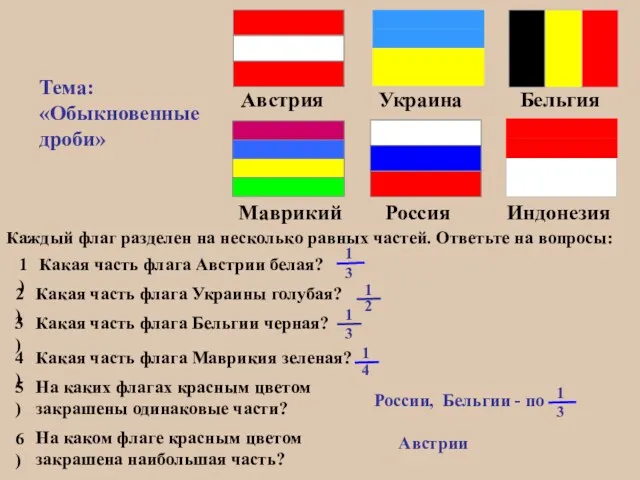 Тема: «Обыкновенные дроби»

Австрия

Украина

Бельгия

Маврикий

Россия

Индонезия

Каждый флаг разделен на несколько равных частей. Ответьте на вопросы:

1) Какая часть флага Австрии белая? $\frac{1}{3}$

2) Какая часть флага Украины голубая? $\frac{1}{2}$

3) Какая часть флага Бельгии черная? $\frac{1}{3}$

4) Какая часть флага Маврикия зеленая? $\frac{1}{4}$

5) На каких флагах красным цветом закрашены одинаковые части? России, Бельгии - по $\frac{1}{3}$

6) На каком флаге красным цветом закрашена наибольшая часть? Австрии